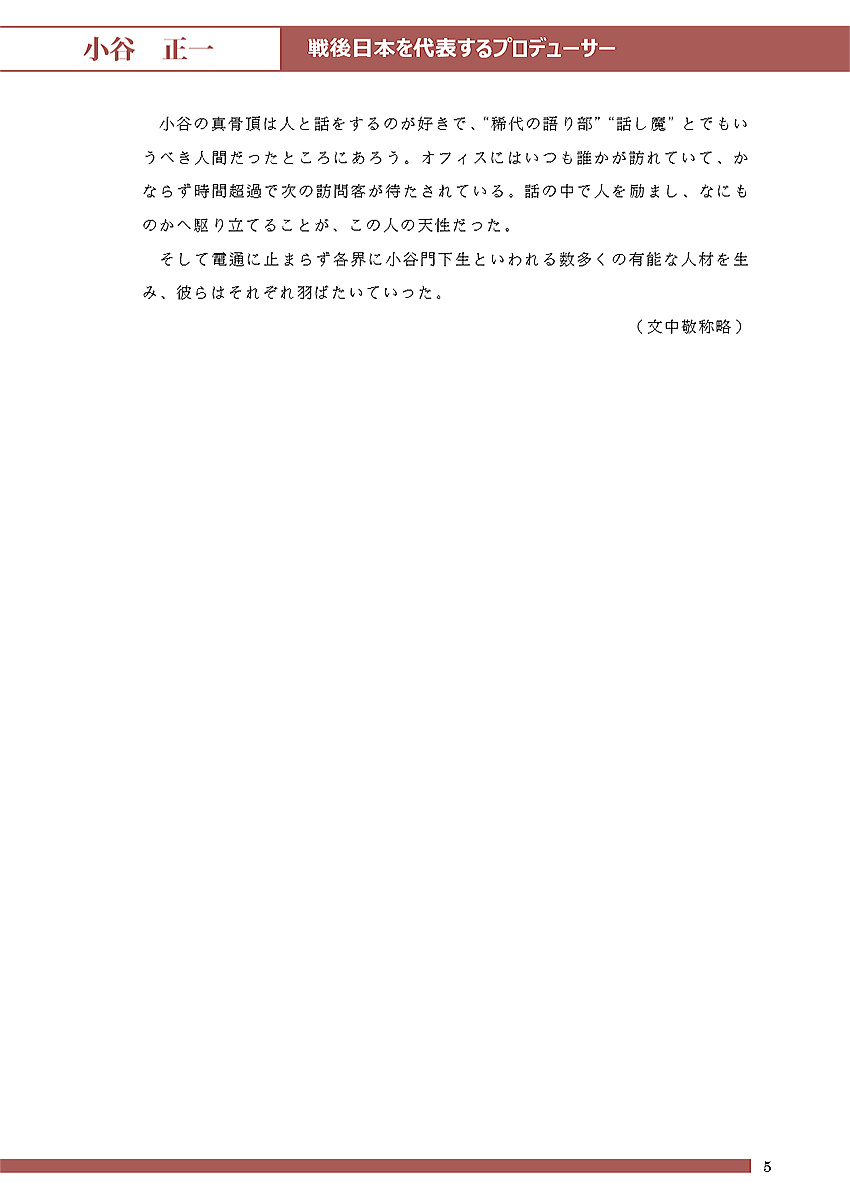 小谷　正一　戦後日本を代表するプロデューサー

小谷の真骨頂は人と話をするのが好きで、“稀代の語り部”“話し魔”とでもいうべき人間だったところにあろう。オフィスにはいつも誰かが訪れていて、かならず時間超過で次の訪問客が待たされている。話の中で人を励まし、なにものかへ駆り立てることが、この人の天性だった。

そして電通に止まらず各界に小谷門下生といわれる数多くの有能な人材を生み、彼らはそれぞれ羽ばたいていった。

（文中敬称略）

5